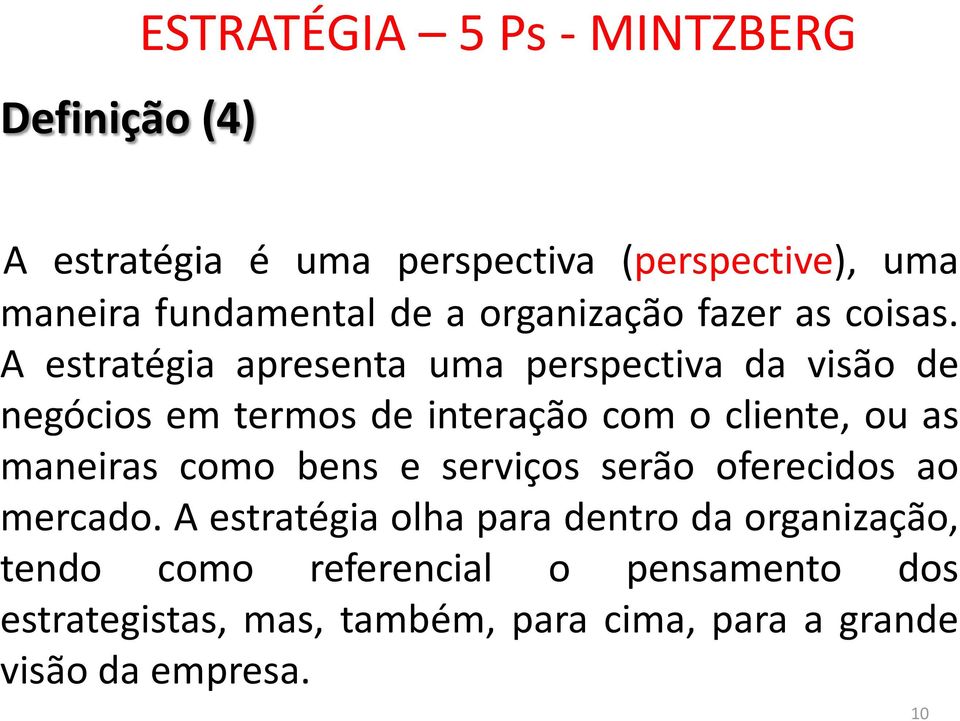 ESTRATÉGIA – 5 Ps - MINTZBERG

Definição (4)

A estratégia é uma perspectiva (perspective), uma maneira fundamental de a organização fazer as coisas. A estratégia apresenta uma perspectiva da visão de negócios em termos de interação com o cliente, ou as maneiras como bens e serviços serão oferecidos ao mercado. A estratégia olha para dentro da organização, tendo como referencial o pensamento dos estrategistas, mas, também, para cima, para a grande visão da empresa.

10